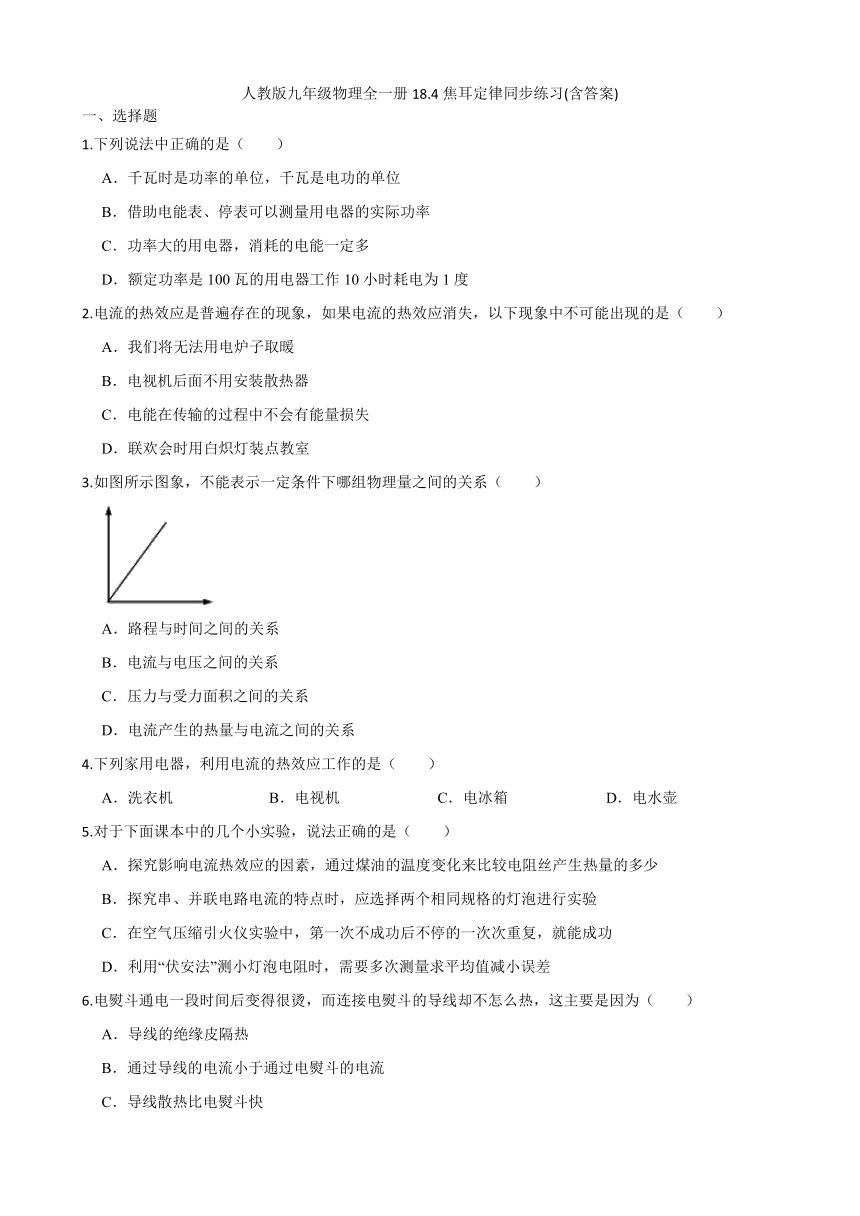 人教版九年级物理全一册 18.4 焦耳定律同步练习(含答案)

一、选择题

1.下列说法中正确的是（　　）

A．千瓦时是功率的单位，千瓦是电功的单位

B．借助电能表、停表可以测量用电器的实际功率

C．功率大的用电器，消耗的电能一定多

D．额定功率是 100 瓦的用电器工作 10 小时耗电为 1 度

2.电流的热效应是普遍存在的现象，如果电流的热效应消失，以下现象中不可能出现的是（　　）

A．我们将无法用电炉子取暖

B．电视机后面不用安装散热器

C．电能在传输的过程中不会有能量损失

D．联欢会时用白炽灯装点教室

3.如图所示图象，不能表示一定条件下哪组物理量之间的关系（　　）

A．路程与时间之间的关系

B．电流与电压之间的关系

C．压力与受力面积之间的关系

D．电流产生的热量与电流之间的关系

4.下列家用电器，利用电流的热效应工作的是（　　）

A．洗衣机　　B．电视机　　C．电冰箱　　D．电水壶

5.对于下面课本中的几个小实验，说法正确的是（　　）

A．探究影响电流热效应的因素，通过煤油的温度变化来比较电阻丝产生热量的多少

B．探究串、并联电路电流的特点时，应选择两个相同规格的灯泡进行实验

C．在空气压缩引火仪实验中，第一次不成功后不停的一次次重复，就能成功

D．利用“伏安法”测小灯泡电阻时，需要多次测量求平均值减小误差

6.电熨斗通电一段时间后变得很烫，而连接电熨斗的导线却不怎么热，这主要是因为（　　）

A．导线的绝缘皮隔热

B．通过导线的电流小于通过电熨斗的电流

C．导线散热比电熨斗快